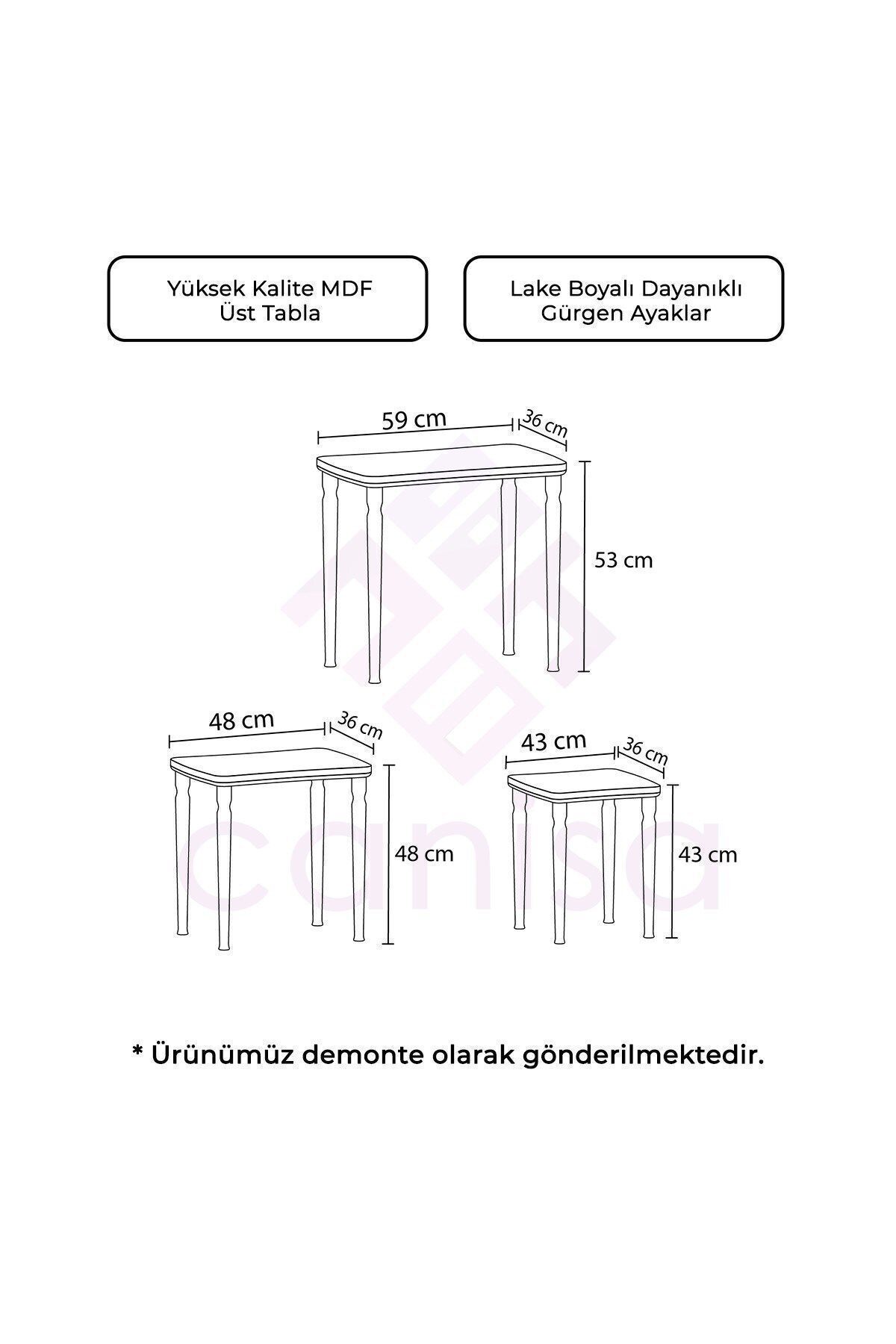 Yüksek Kalite MDF
Üst Tabla

Lake Boyalı Dayanıklı
Gürgen Ayaklar

59 cm
36 cm
53 cm

48 cm
36 cm
48 cm

43 cm
36 cm
43 cm

canisa

* Ürünümüz demonte olarak gönderilmektedir.